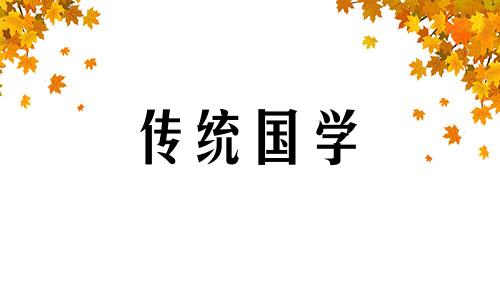 传统国学